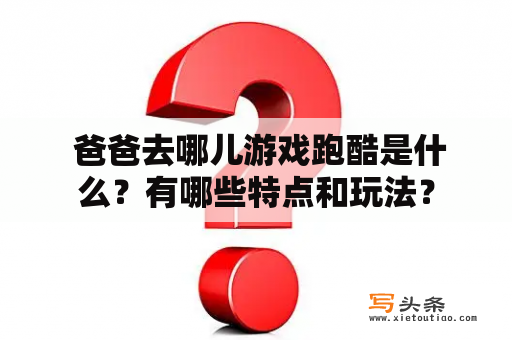 爸爸去哪儿游戏跑酷是什么？有哪些特点和玩法？

写头条
www.xietoutiao.com